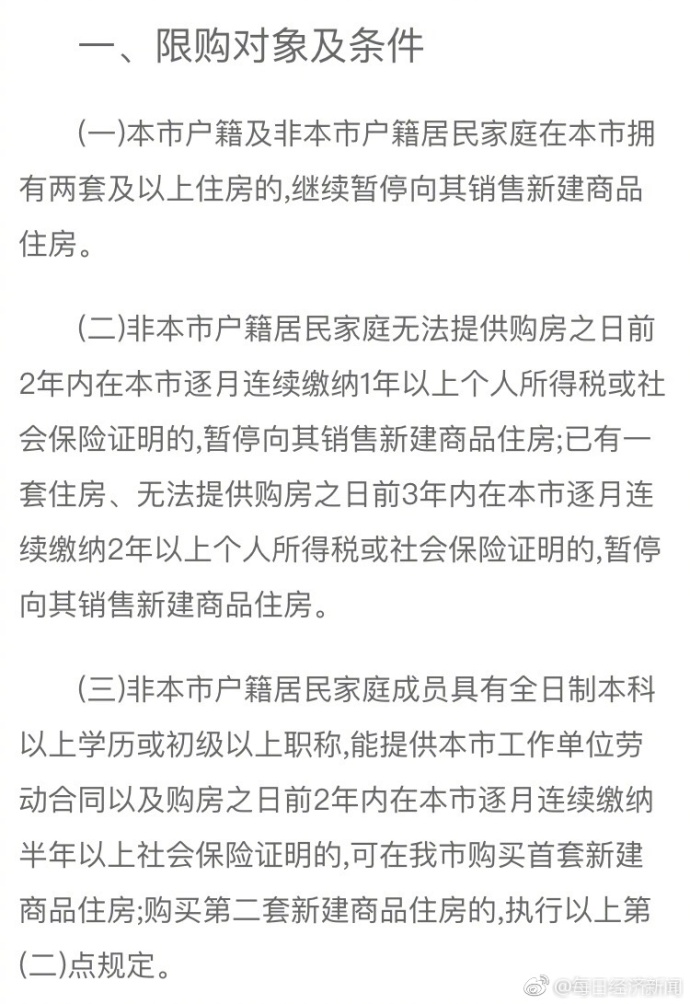 一、限购对象及条件

(一)本市户籍及非本市户籍居民家庭在本市拥有两套及以上住房的,继续暂停向其销售新建商品住房。

(二)非本市户籍居民家庭无法提供购房之日前2年内在本市逐月连续缴纳1年以上个人所得税或社会保险证明的,暂停向其销售新建商品住房;已有一套住房、无法提供购房之日前3年内在本市逐月连续缴纳2年以上个人所得税或社会保险证明的,暂停向其销售新建商品住房。

(三)非本市户籍居民家庭成员具有全日制本科以上学历或初级以上职称,能提供本市工作单位劳动合同以及购房之日前2年内在本市逐月连续缴纳半年以上社会保险证明的,可在我市购买首套新建商品住房;购买第二套新建商品住房的,执行以上第(二)点规定。

@每日经济新闻